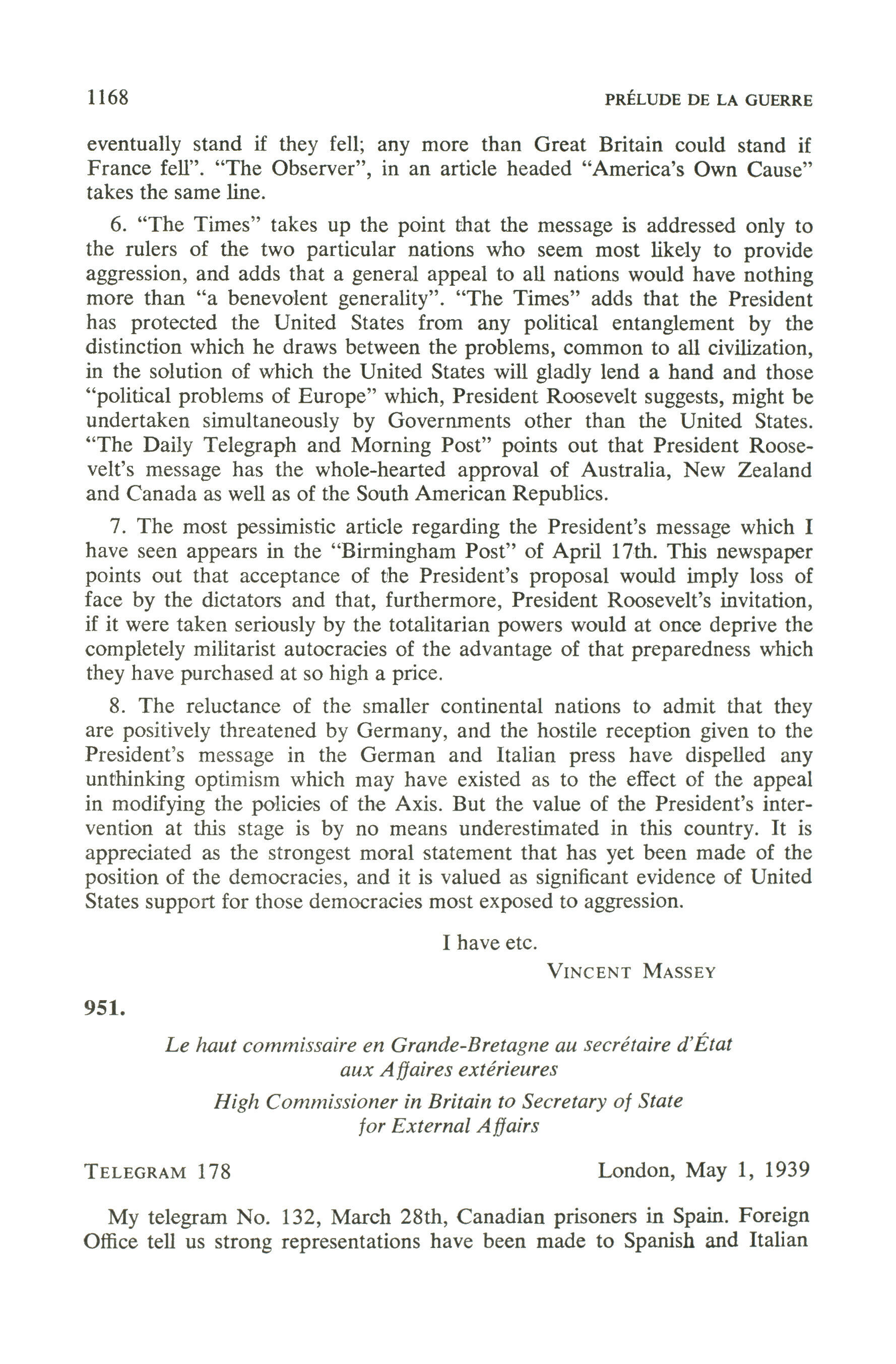 1168 PRÉLUDE DE LA GUERRE

eventually stand if they fell; any more than Great Britain could stand if France fell". "The Observer", in an article headed "America's Own Cause" takes the same line.

6. "The Times" takes up the point that the message is addressed only to the rulers of the two particular nations who seem most likely to provide aggression, and adds that a general appeal to all nations would have nothing more than "a benevolent generality". "The Times" adds that the President has protected the United States from any political entanglement by the distinction which he draws between the problems, common to all civilization, in the solution of which the United States will gladly lend a hand and those "political problems of Europe" which, President Roosevelt suggests, might be undertaken simultaneously by Governments other than the United States. "The Daily Telegraph and Morning Post" points out that President Roosevelt's message has the whole-hearted approval of Australia, New Zealand and Canada as well as of the South American Republics.

7. The most pessimistic article regarding the President's message which I have seen appears in the "Birmingham Post" of April 17th. This newspaper points out that acceptance of the President's proposal would imply loss of face by the dictators and that, furthermore, President Roosevelt's invitation, if it were taken seriously by the totalitarian powers would at once deprive the completely militarist autocracies of the advantage of that preparedness which they have purchased at so high a price.

8. The reluctance of the smaller continental nations to admit that they are positively threatened by Germany, and the hostile reception given to the President's message in the German and Italian press have dispelled any unthinking optimism which may have existed as to the effect of the appeal in modifying the policies of the Axis. But the value of the President's intervention at this stage is by no means underestimated in this country. It is appreciated as the strongest moral statement that has yet been made of the position of the democracies, and it is valued as significant evidence of United States support for those democracies most exposed to aggression.

I have etc.

VINCENT MASSEY

951.

Le haut commissaire en Grande-Bretagne au secrétaire d'État aux Affaires extérieures

High Commissioner in Britain to Secretary of State for External Affairs

TELEGRAM 178 London, May 1, 1939

My telegram No. 132, March 28th, Canadian prisoners in Spain. Foreign Office tell us strong representations have been made to Spanish and Italian